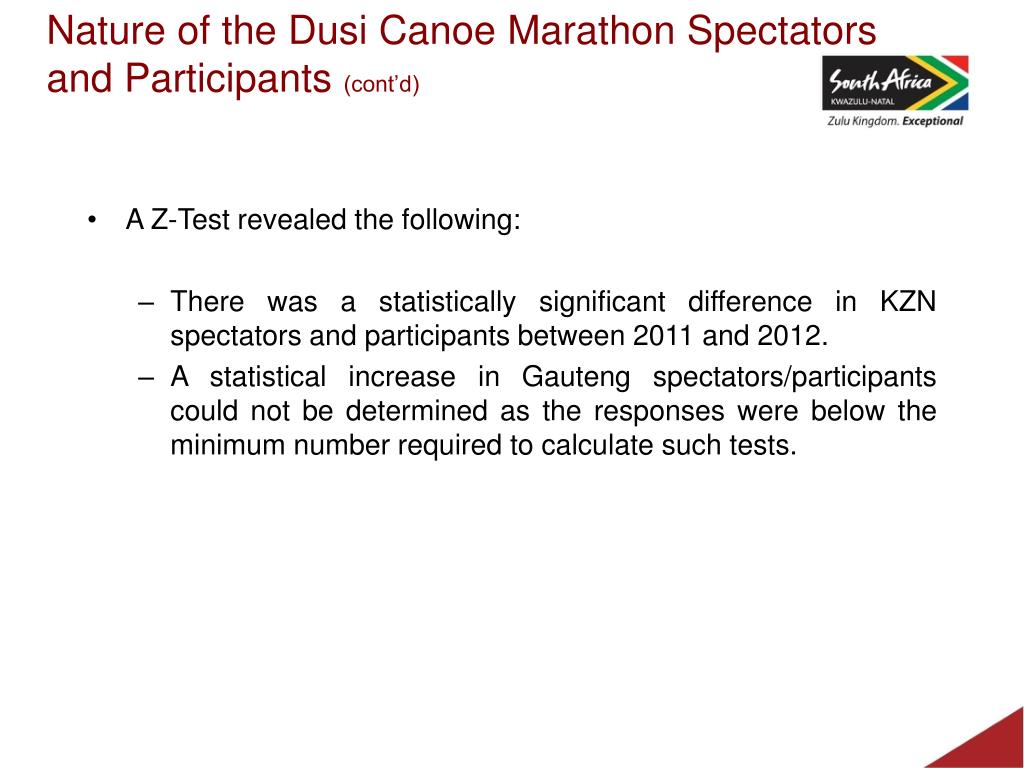 Nature of the Dusi Canoe Marathon Spectators and Participants (cont'd)

South Africa
KWAZULU-NATAL
Zulu Kingdom. Exceptional

• A Z-Test revealed the following:

– There was a statistically significant difference in KZN spectators and participants between 2011 and 2012.
– A statistical increase in Gauteng spectators/participants could not be determined as the responses were below the minimum number required to calculate such tests.